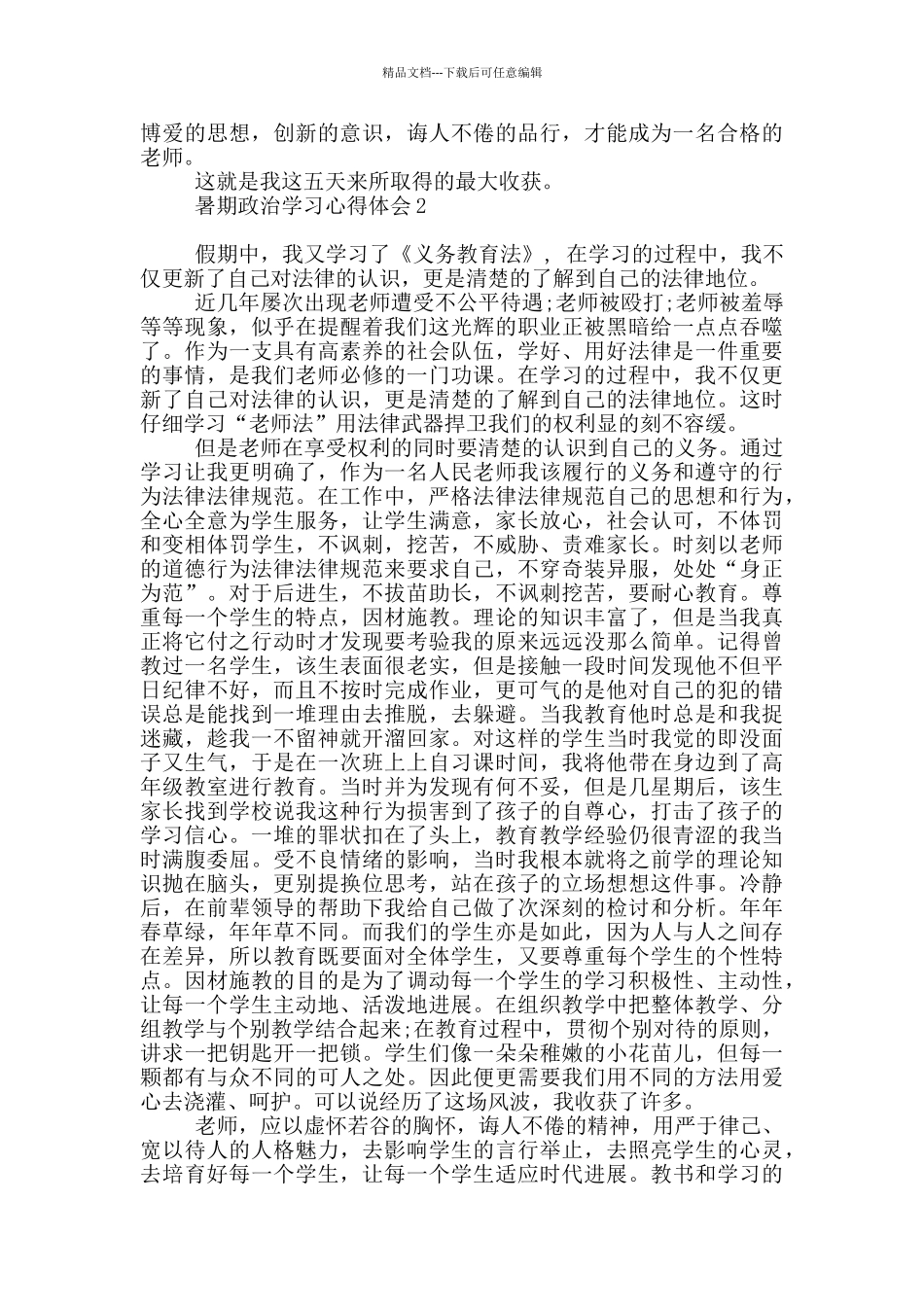 精品文档---下载后可任意编辑

博爱的思想，创新的意识，诲人不倦的品行，才能成为一名合格的老师。

这就是我这五天来所取得的最大收获。

暑期政治学习心得体会2

假期中，我又学习了《义务教育法》，在学习的过程中，我不仅更新了自己对法律的认识，更是清楚的了解到自己的法律地位。

近几年屡次出现老师遭受不公平待遇;老师被殴打;老师被羞辱等等现象，似乎在提醒着我们这光辉的职业正被黑暗给一点点吞噬了。作为一支具有高素养的社会队伍，学好、用好法律是一件重要的事情，是我们老师必修的一门功课。在学习的过程中，我不仅更新了自己对法律的认识，更是清楚的了解到自己的法律地位。这时仔细学习“老师法”用法律武器捍卫我们的权利显的刻不容缓。

但是老师在享受权利的同时要清楚的认识到自己的义务。通过学习让我更明确了，作为一名人民老师我该履行的义务和遵守的行为法律法律规范。在工作中，严格法律法律规范自己的思想和行为，全心全意为学生服务，让学生满意，家长放心，社会认可，不体罚和变相体罚学生，不讽刺，挖苦，不威胁、责难家长。时刻以老师的道德行为法律法律规范来要求自己，不穿奇装异服，处处“身正为范”。对于后进生，不拔苗助长，不讽刺挖苦，要耐心教育。尊重每一个学生的特点，因材施教。理论的知识丰富了，但是当我真正将它付之行动时才发现要考验我的原来远远没那么简单。记得曾教过一名学生，该生表面很老实，但是接触一段时间发现他不但平日纪律不好，而且不按时完成作业，更可气的是他对自己的犯的错误总是能找到一堆理由去推脱，去躲避。当我教育他时总是和我捉迷藏，趁我一不留神就开溜回家。对这样的学生当时我觉的即没面子又生气，于是在一次班上上自习课时间，我将他带在身边到了高年级教室进行教育。当时并为发现有何不妥，但是几星期后，该生家长找到学校说我这种行为损害到了孩子的自尊心，打击了孩子的学习信心。一堆的罪状扣在了头上，教育教学经验仍很青涩的我当时满腹委屈。受不良情绪的影响，当时我根本就将之前学的理论知识抛在脑头，更别提换位思考，站在孩子的立场想想这件事。冷静后，在前辈领导的帮助下我给自己做了次深刻的检讨和分析。年年春草绿，年年草不同。而我们的学生亦是如此，因为人与人之间存在差异，所以教育既要面对全体学生，又要尊重每个学生的个性特点。因材施教的目的是为了调动每一个学生的学习积极性、主动性，让每一个学生主动地、活泼地进展。在组织教学中把整体教学、分组教学与个别教学结合起来;在教育过程中，贯彻个别对待的原则，讲求一把钥匙开一把锁。学生们像一朵朵稚嫩的小花苗儿，但每一颗都有与众不同的可人之处。因此便更需要我们用不同的方法用爱心去浇灌、呵护。可以说经历了这场风波，我收获了许多。

老师，应以虚怀若谷的胸怀，诲人不倦的精神，用严于律己、宽以待人的人格魅力，去影响学生的言行举止，去照亮学生的心灵，去培育好每一个学生，让每一个学生适应时代进展。教书和学习的